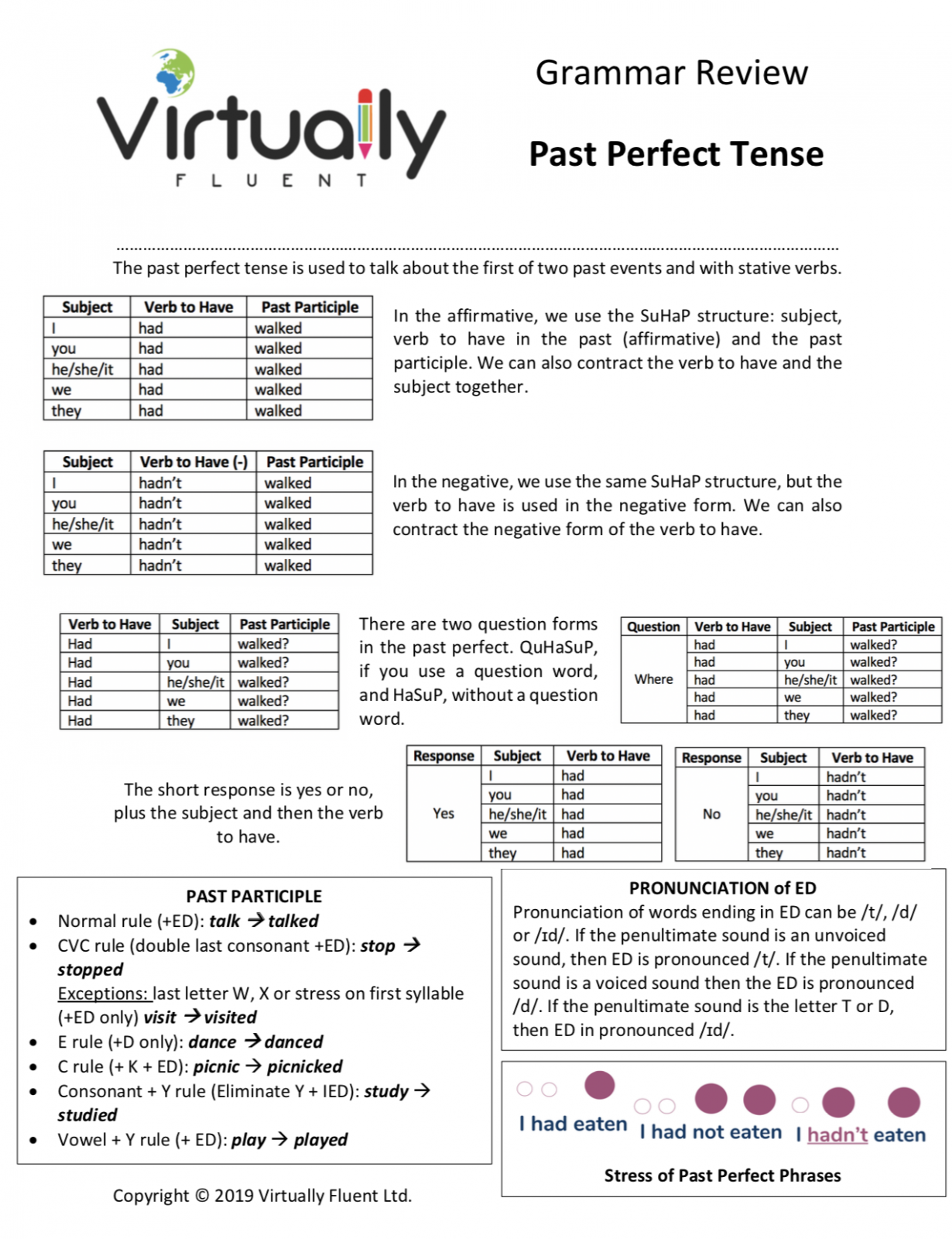 Virtually FLUENT

Grammar Review

Past Perfect Tense

The past perfect tense is used to talk about the first of two past events and with stative verbs.

| Subject | Verb to Have | Past Participle |
|---|---|---|
| I | had | walked |
| you | had | walked |
| he/she/it | had | walked |
| we | had | walked |
| they | had | walked |

In the affirmative, we use the SuHaP structure: subject, verb to have in the past (affirmative) and the past participle. We can also contract the verb to have and the subject together.

| Subject | Verb to Have (-) | Past Participle |
|---|---|---|
| I | hadn't | walked |
| you | hadn't | walked |
| he/she/it | hadn't | walked |
| we | hadn't | walked |
| they | hadn't | walked |

In the negative, we use the same SuHaP structure, but the verb to have is used in the negative form. We can also contract the negative form of the verb to have.

| Verb to Have | Subject | Past Participle |
|---|---|---|
| Had | I | walked? |
| Had | you | walked? |
| Had | he/she/it | walked? |
| Had | we | walked? |
| Had | they | walked? |

There are two question forms in the past perfect. QuHaSuP, if you use a question word, and HaSuP, without a question word.

| Question | Verb to Have | Subject | Past Participle |
|---|---|---|---|
| Where | had | I | walked? |
| | had | you | walked? |
| | had | he/she/it | walked? |
| | had | we | walked? |
| | had | they | walked? |

The short response is yes or no, plus the subject and then the verb to have.

| Response | Subject | Verb to Have |
|---|---|---|
| Yes | I | had |
| | you | had |
| | he/she/it | had |
| | we | had |
| | they | had |

| Response | Subject | Verb to Have |
|---|---|---|
| No | I | hadn't |
| | you | hadn't |
| | he/she/it | hadn't |
| | we | hadn't |
| | they | hadn't |

PAST PARTICIPLE
• Normal rule (+ED): talk → talked
• CVC rule (double last consonant +ED): stop → stopped
Exceptions: last letter W, X or stress on first syllable (+ED only) visit → visited
• E rule (+D only): dance → danced
• C rule (+ K + ED): picnic → picnicked
• Consonant + Y rule (Eliminate Y + IED): study → studied
• Vowel + Y rule (+ ED): play → played

PRONUNCIATION of ED
Pronunciation of words ending in ED can be /t/, /d/ or /ɪd/. If the penultimate sound is an unvoiced sound, then ED is pronounced /t/. If the penultimate sound is a voiced sound then the ED is pronounced /d/. If the penultimate sound is the letter T or D, then ED in pronounced /ɪd/.

I had eaten I had not eaten I hadn't eaten

Stress of Past Perfect Phrases

Copyright © 2019 Virtually Fluent Ltd.